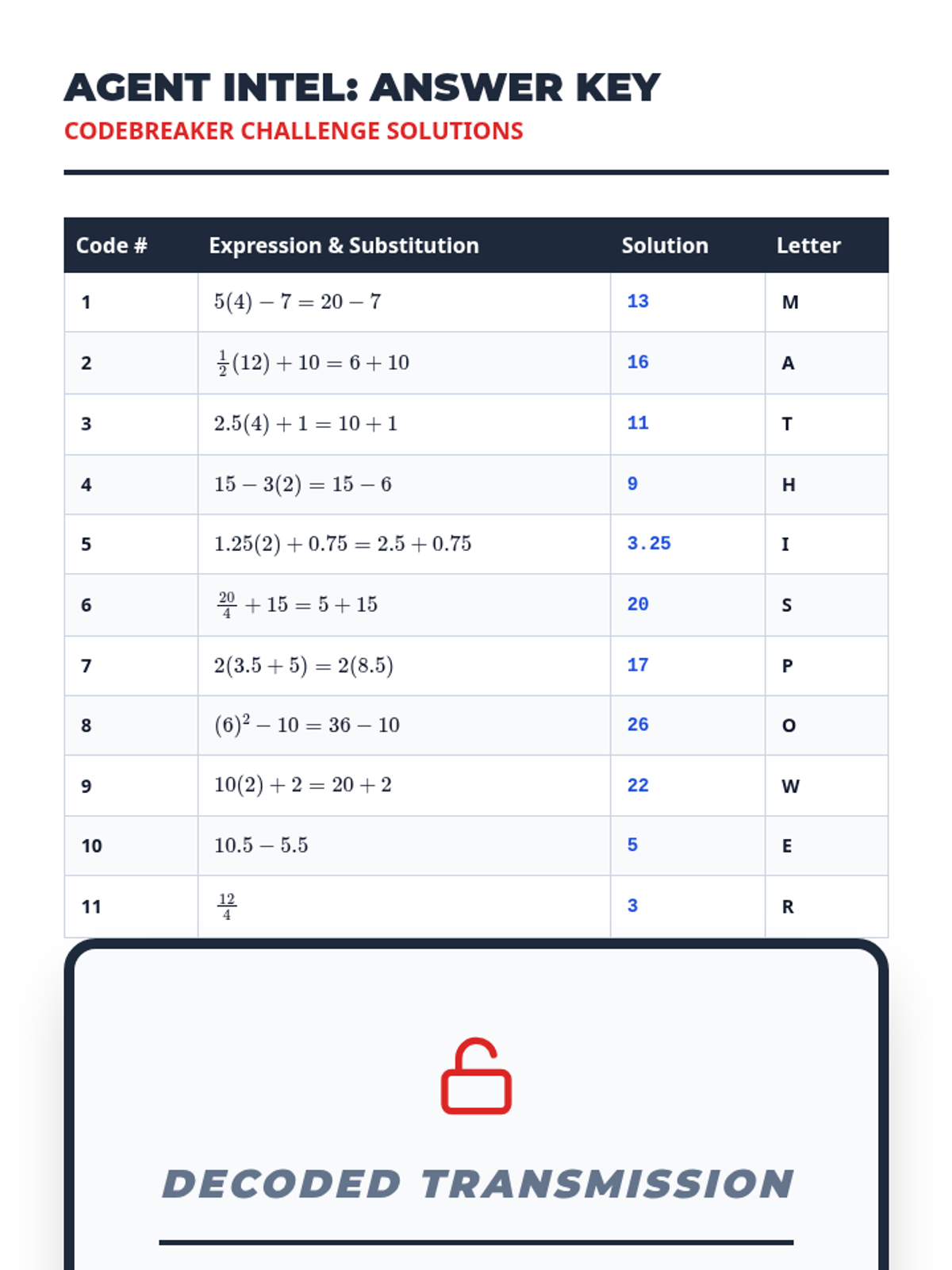 AGENT INTEL: ANSWER KEY

CODEBREAKER CHALLENGE SOLUTIONS

| Code # | Expression & Substitution | Solution | Letter |
|---|---|---|---|
| 1 | $5(4) - 7 = 20 - 7$ | 13 | M |
| 2 | $\frac{1}{2}(12) + 10 = 6 + 10$ | 16 | A |
| 3 | $2.5(4) + 1 = 10 + 1$ | 11 | T |
| 4 | $15 - 3(2) = 15 - 6$ | 9 | H |
| 5 | $1.25(2) + 0.75 = 2.5 + 0.75$ | 3.25 | I |
| 6 | $\frac{20}{4} + 15 = 5 + 15$ | 20 | S |
| 7 | $2(3.5 + 5) = 2(8.5)$ | 17 | P |
| 8 | $(6)^2 - 10 = 36 - 10$ | 26 | O |
| 9 | $10(2) + 2 = 20 + 2$ | 22 | W |
| 10 | $10.5 - 5.5$ | 5 | E |
| 11 | $\frac{12}{4}$ | 3 | R |

DECODED TRANSMISSION